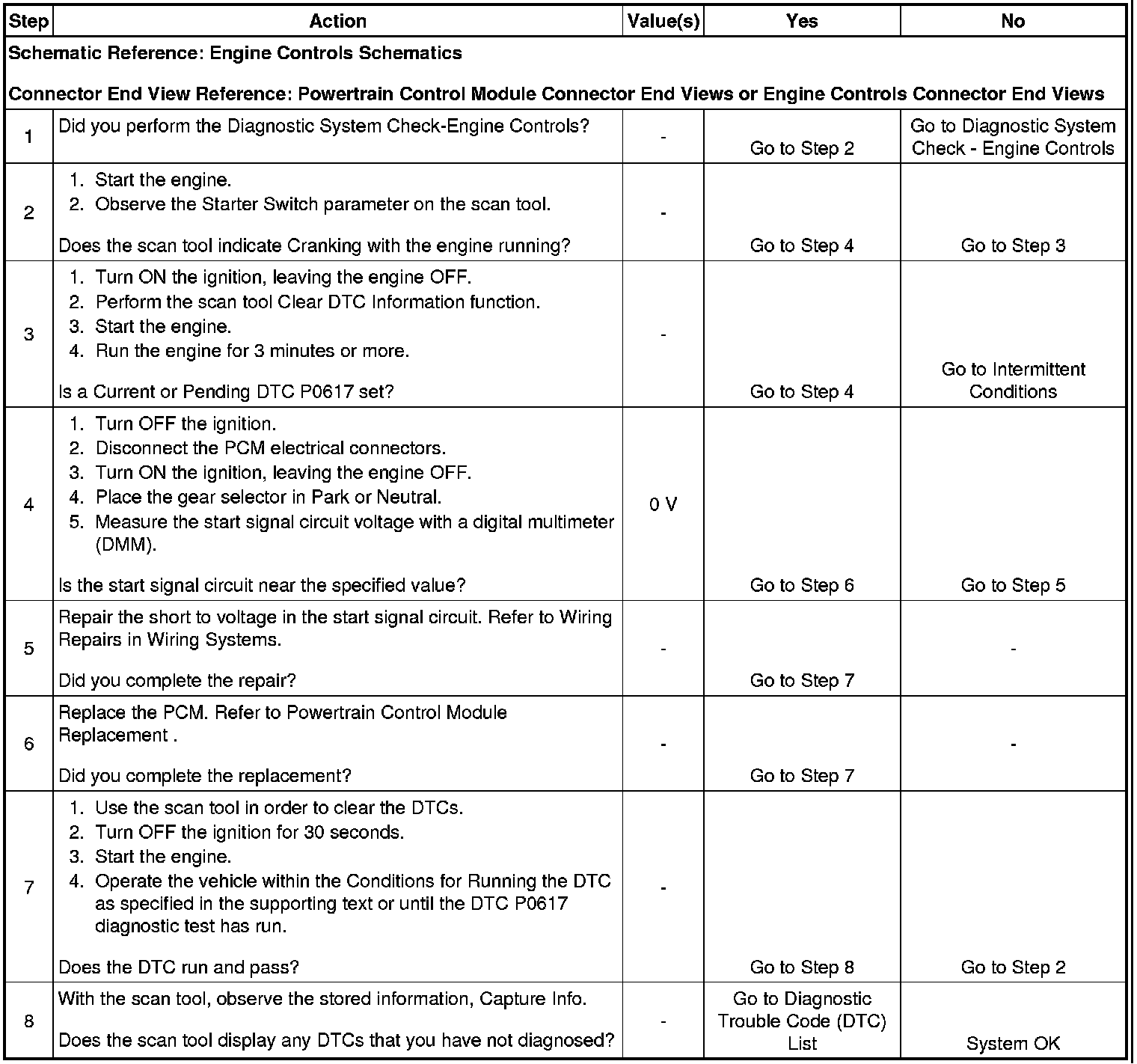 | Step | Action | Value(s) | Yes | No |
|---|---|---|---|---|
| Schematic Reference: Engine Controls Schematics<br><br>Connector End View Reference: Powertrain Control Module Connector End Views or Engine Controls Connector End Views | | | | |
| 1 | Did you perform the Diagnostic System Check-Engine Controls? | - | Go to Step 2 | Go to Diagnostic System Check - Engine Controls |
| 2 | 1. Start the engine.<br>2. Observe the Starter Switch parameter on the scan tool.<br><br>Does the scan tool indicate Cranking with the engine running? | - | Go to Step 4 | Go to Step 3 |
| 3 | 1. Turn ON the ignition, leaving the engine OFF.<br>2. Perform the scan tool Clear DTC Information function.<br>3. Start the engine.<br>4. Run the engine for 3 minutes or more.<br><br>Is a Current or Pending DTC P0617 set? | - | Go to Step 4 | Go to Intermittent Conditions |
| 4 | 1. Turn OFF the ignition.<br>2. Disconnect the PCM electrical connectors.<br>3. Turn ON the ignition, leaving the engine OFF.<br>4. Place the gear selector in Park or Neutral.<br>5. Measure the start signal circuit voltage with a digital multimeter (DMM).<br><br>Is the start signal circuit near the specified value? | 0 V | Go to Step 6 | Go to Step 5 |
| 5 | Repair the short to voltage in the start signal circuit. Refer to Wiring Repairs in Wiring Systems.<br><br>Did you complete the repair? | - | Go to Step 7 | - |
| 6 | Replace the PCM. Refer to Powertrain Control Module Replacement .<br><br>Did you complete the replacement? | - | Go to Step 7 | - |
| 7 | 1. Use the scan tool in order to clear the DTCs.<br>2. Turn OFF the ignition for 30 seconds.<br>3. Start the engine.<br>4. Operate the vehicle within the Conditions for Running the DTC as specified in the supporting text or until the DTC P0617 diagnostic test has run.<br><br>Does the DTC run and pass? | - | Go to Step 8 | Go to Step 2 |
| 8 | With the scan tool, observe the stored information, Capture Info.<br><br>Does the scan tool display any DTCs that you have not diagnosed? | - | Go to Diagnostic Trouble Code (DTC) List | System OK |